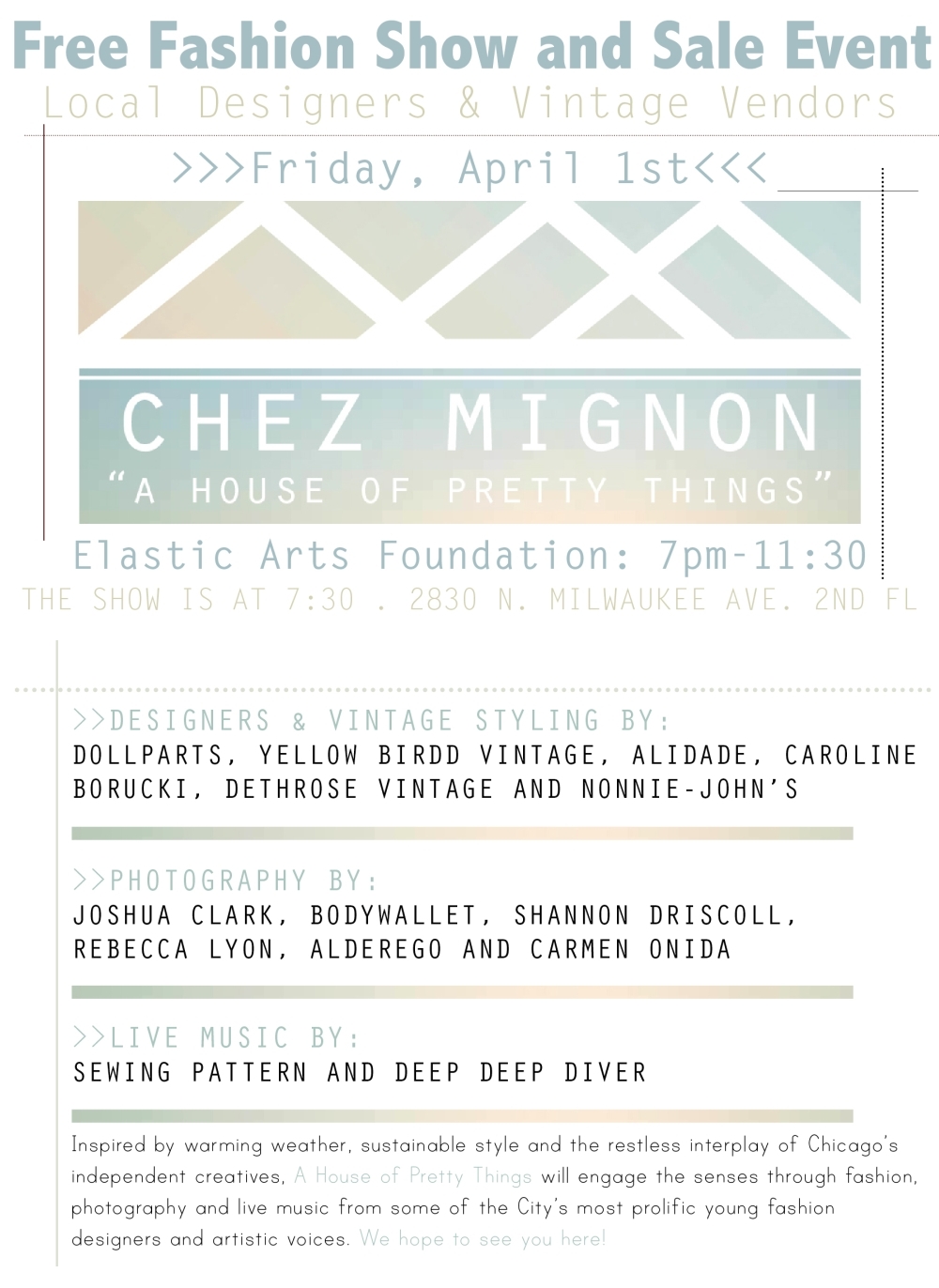 Free Fashion Show and Sale Event

Local Designers & Vintage Vendors

>>>Friday, April 1st<<<

CHEZ MIGNON

"A HOUSE OF PRETTY THINGS"

Elastic Arts Foundation: 7pm-11:30

THE SHOW IS AT 7:30 . 2830 N. MILWAUKEE AVE. 2ND FL

>>DESIGNERS & VINTAGE STYLING BY:

DOLLPARTS, YELLOW BIRDD VINTAGE, ALIDADE, CAROLINE BORUCKI, DETHROSE VINTAGE AND NONNIE-JOHN'S

>>PHOTOGRAPHY BY:

JOSHUA CLARK, BODYWALLET, SHANNON DRISCOLL, REBECCA LYON, ALDEREGO AND CARMEN ONIDA

>>LIVE MUSIC BY:

SEWING PATTERN AND DEEP DEEP DIVER

Inspired by warming weather, sustainable style and the restless interplay of Chicago's independent creatives, A House of Pretty Things will engage the senses through fashion, photography and live music from some of the City's most prolific young fashion designers and artistic voices. We hope to see you here!